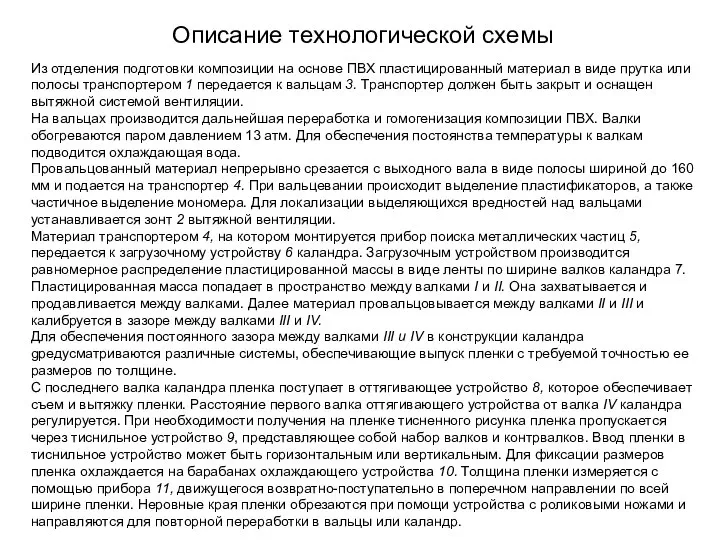 Описание технологической схемы

Из отделения подготовки композиции на основе ПВХ пластицированный материал в виде прутка или полосы транспортером 1 передается к вальцам 3. Транспортер должен быть закрыт и оснащен вытяжной системой вентиляции.
На вальцах производится дальнейшая переработка и гомогенизация композиции ПВХ. Валки обогреваются паром давлением 13 атм. Для обеспечения постоянства температуры к валкам подводится охлаждающая вода.
Провальцованный материал непрерывно срезается с выходного вала в виде полосы шириной до 160 мм и подается на транспортер 4. При вальцевании происходит выделение пластификаторов, а также частичное выделение мономера. Для локализации выделяющихся вредностей над вальцами устанавливается зонт 2 вытяжной вентиляции.
Материал транспортером 4, на котором монтируется прибор поиска металлических частиц 5, передается к загрузочному устройству 6 каландра. Загрузочным устройством производится равномерное распределение пластицированной массы в виде ленты по ширине валков каландра 7. Пластицированная масса попадает в пространство между валками I и II. Она захватывается и продавливается между валками. Далее материал провальцовывается между валками II и III и калибруется в зазоре между валками III и IV.
Для обеспечения постоянного зазора между валками III и IV в конструкции каландра gредусматриваются различные системы, обеспечивающие выпуск пленки с требуемой точностью ее размеров по толщине.
С последнего валка каландра пленка поступает в оттягивающее устройство 8, которое обеспечивает съем и вытяжку пленки. Расстояние первого валка оттягивающего устройства от валка IV каландра регулируется. При необходимости получения на пленке тисненного рисунка пленка пропускается через тиснильное устройство 9, представляющее собой набор валков и контрвалков. Ввод пленки в тиснильное устройство может быть горизонтальным или вертикальным. Для фиксации размеров пленка охлаждается на барабанах охлаждающего устройства 10. Толщина пленки измеряется с помощью прибора 11, движущегося возвратно-поступательно в поперечном направлении по всей ширине пленки. Неровные края пленки обрезаются при помощи устройства с роликовыми ножами и направляются для повторной переработки в вальцы или каландр.